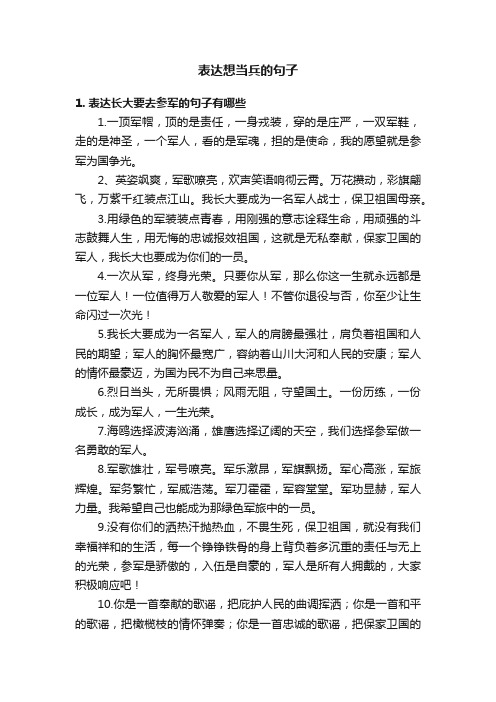 表达想当兵的句子

1. 表达长大要去参军的句子有哪些

1.一顶军帽，顶的是责任，一身戎装，穿的是庄严，一双军鞋，走的是神圣，一个军人，看的是军魂，担的是使命，我的愿望就是参军为国争光。

2、英姿飒爽，军歌嘹亮，欢声笑语响彻云霄。万花攒动，彩旗翩飞，万紫千红装点江山。我长大要成为一名军人战士，保卫祖国母亲。

3.用绿色的军装装点青春，用刚强的意志诠释生命，用顽强的斗志鼓舞人生，用无悔的忠诚报效祖国，这就是无私奉献，保家卫国的军人，我长大也要成为你们的一员。

4.一次从军，终身光荣。只要你从军，那么你这一生就永远都是一位军人！一位值得万人敬爱的军人！不管你退役与否，你至少让生命闪过一次光！

5.我长大要成为一名军人，军人的肩膀最强壮，肩负着祖国和人民的期望；军人的胸怀最宽广，容纳着山川大河和人民的安康；军人的情怀最豪迈，为国为民不为自己来思量。

6.烈日当头，无所畏惧；风雨无阻，守望国土。一份历练，一份成长，成为军人，一生光荣。

7.海鸥选择波涛汹涌，雄鹰选择辽阔的天空，我们选择参军做一名勇敢的军人。

8.军歌雄壮，军号嘹亮。军乐激昂，军旗飘扬。军心高涨，军旅辉煌。军务繁忙，军威浩荡。军刀霍霍，军容堂堂。军功显赫，军人力量。我希望自己也能成为那绿色军旅中的一员。

9.没有你们的洒热汗抛热血，不畏生死，保卫祖国，就没有我们幸福祥和的生活，每一个铮铮铁骨的身上背负着多沉重的责任与无上的光荣，参军是骄傲的，入伍是自豪的，军人是所有人拥戴的，大家积极响应吧！

10.你是一首奉献的歌谣，把庇护人民的曲调挥洒；你是一首和平的歌谣，把橄榄枝的情怀弹奏；你是一首忠诚的歌谣，把保家卫国的